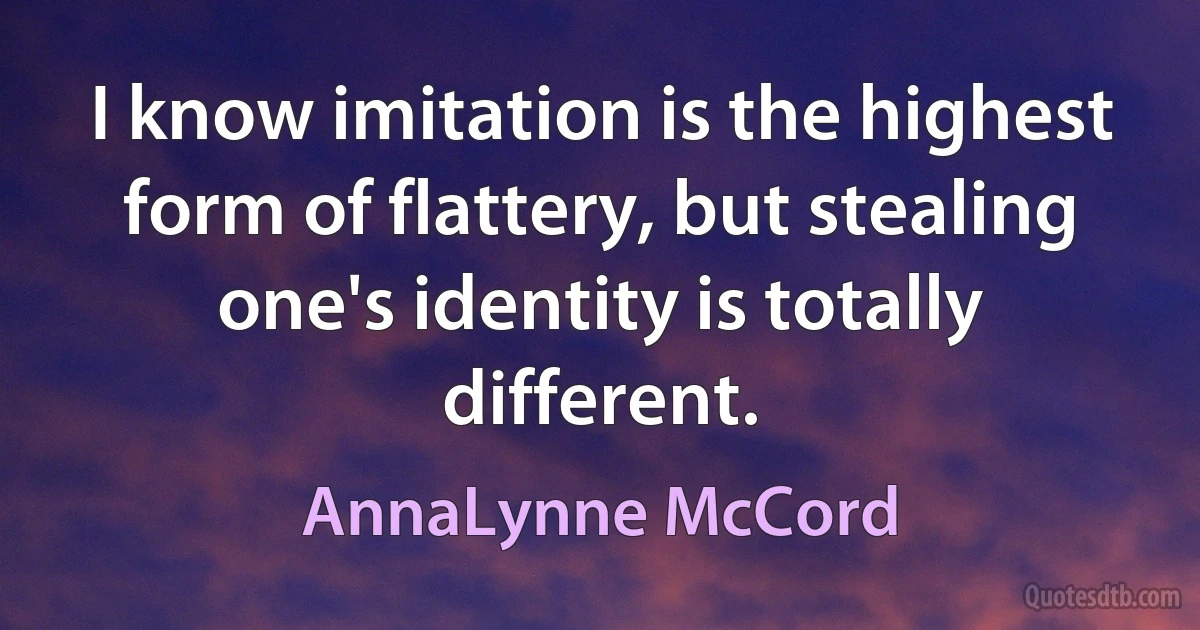 I know imitation is the highest form of flattery, but stealing one's identity is totally different.

AnnaLynne McCord

Quotesdtb.com